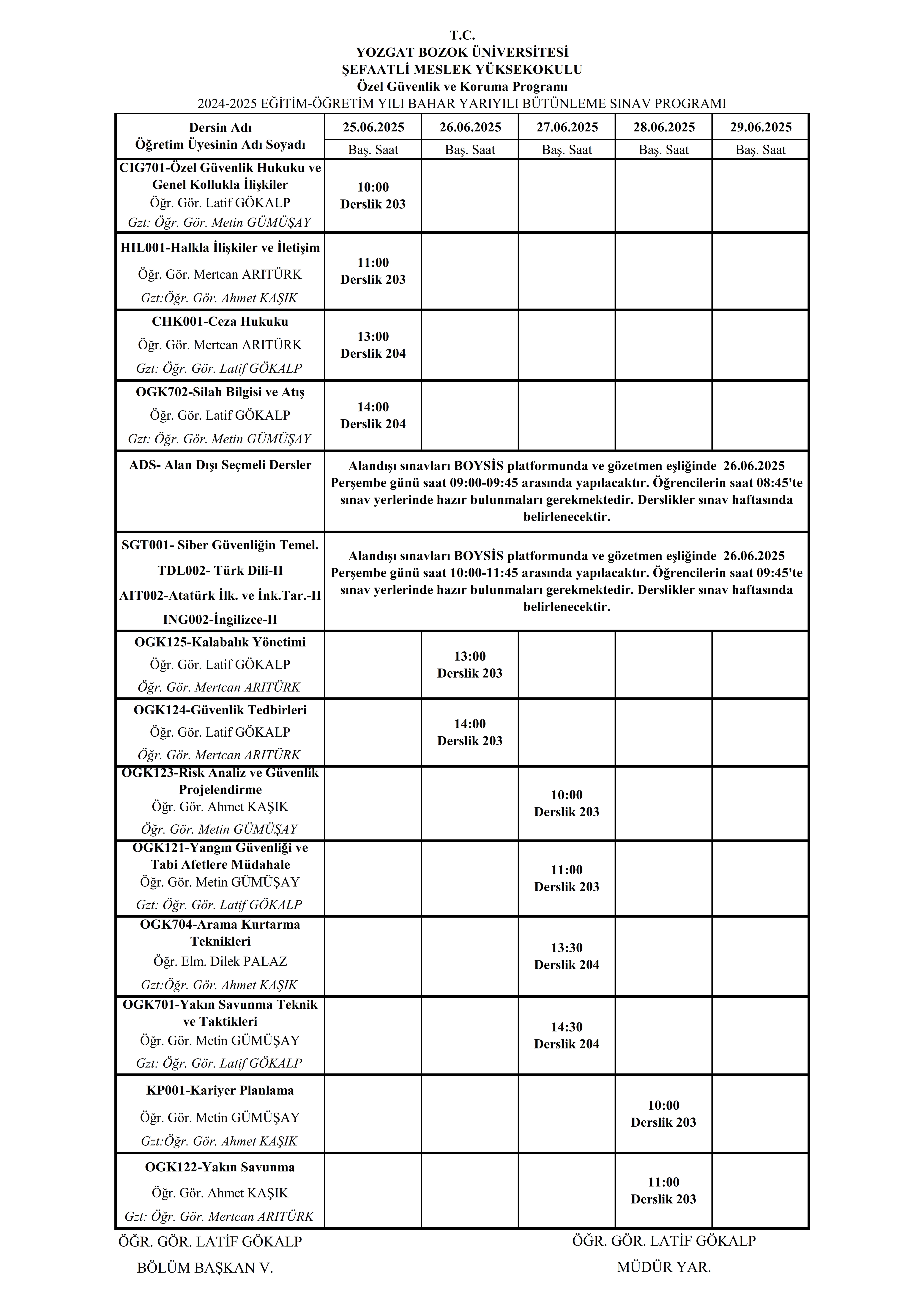 T.C.
YOZGAT BOZOK ÜNİVERSİTESİ
ŞEFAATLİ MESLEK YÜKSEKOKULU
Özel Güvenlik ve Koruma Programı
2024-2025 EĞİTİM-ÖĞRETİM YILI BAHAR YARIYILI BÜTÜNLEME SINAV PROGRAMI

| Dersin Adı Öğretim Üyesinin Adı Soyadı | 25.06.2025 | 26.06.2025 | 27.06.2025 | 28.06.2025 | 29.06.2025 |
|---|---|---|---|---|---|
| | Baş. Saat | Baş. Saat | Baş. Saat | Baş. Saat | Baş. Saat |
| CIG701-Özel Güvenlik Hukuku ve Genel Kollukla İlişkiler Öğr. Gör. Latif GÖKALP Gzt: Öğr. Gör. Metin GÜMÜŞAY | 10:00 Derslik 203 | | | | |
| HIL001-Halkla İlişkiler ve İletişim Öğr. Gör. Mertcan ARITÜRK Gzt:Öğr. Gör. Ahmet KAŞIK | 11:00 Derslik 203 | | | | |
| CHK001-Ceza Hukuku Öğr. Gör. Mertcan ARITÜRK Gzt: Öğr. Gör. Latif GÖKALP | 13:00 Derslik 204 | | | | |
| OGK702-Silah Bilgisi ve Atış Öğr. Gör. Latif GÖKALP Gzt: Öğr. Gör. Metin GÜMÜŞAY | 14:00 Derslik 204 | | | | |
| ADS- Alan Dışı Seçmeli Dersler | Alandışı sınavları BOYSİS platformunda ve gözetmen eşliğinde 26.06.2025 Perşembe günü saat 09:00-09:45 arasında yapılacaktır. Öğrencilerin saat 08:45'te sınav yerlerinde hazır bulunmaları gerekmektedir. Derslikler sınav haftasında belirlenecektir. | | | | |
| SGT001- Siber Güvenliğin Temel. TDL002- Türk Dili-II AIT002-Atatürk İlk. ve İnk.Tar.-II ING002-İngilizce-II | Alandışı sınavları BOYSİS platformunda ve gözetmen eşliğinde 26.06.2025 Perşembe günü saat 10:00-11:45 arasında yapılacaktır. Öğrencilerin saat 09:45'te sınav yerlerinde hazır bulunmaları gerekmektedir. Derslikler sınav haftasında belirlenecektir. | | | | |
| OGK125-Kalabalık Yönetimi Öğr. Gör. Latif GÖKALP Öğr. Gör. Mertcan ARITÜRK | | 13:00 Derslik 203 | | | |
| OGK124-Güvenlik Tedbirleri Öğr. Gör. Latif GÖKALP Öğr. Gör. Mertcan ARITÜRK | | 14:00 Derslik 203 | | | |
| OGK123-Risk Analiz ve Güvenlik Projelendirme Öğr. Gör. Ahmet KAŞIK Öğr. Gör. Metin GÜMÜŞAY | | | 10:00 Derslik 203 | | |
| OGK121-Yangın Güvenliği ve Tabi Afetlere Müdahale Öğr. Gör. Metin GÜMÜŞAY Gzt: Öğr. Gör. Latif GÖKALP | | | 11:00 Derslik 203 | | |
| OGK704-Arama Kurtarma Teknikleri Öğr. Elm. Dilek PALAZ Gzt:Öğr. Gör. Ahmet KAŞIK | | | 13:30 Derslik 204 | | |
| OGK701-Yakın Savunma Teknik ve Taktikleri Öğr. Gör. Metin GÜMÜŞAY Gzt: Öğr. Gör. Latif GÖKALP | | | 14:30 Derslik 204 | | |
| KP001-Kariyer Planlama Öğr. Gör. Metin GÜMÜŞAY Gzt:Öğr. Gör. Ahmet KAŞIK | | | | 10:00 Derslik 203 | |
| OGK122-Yakın Savunma Öğr. Gör. Ahmet KAŞIK Gzt: Öğr. Gör. Mertcan ARITÜRK | | | | 11:00 Derslik 203 | |

ÖĞR. GÖR. LATİF GÖKALP
BÖLÜM BAŞKAN V.

ÖĞR. GÖR. LATİF GÖKALP
MÜDÜR YAR.